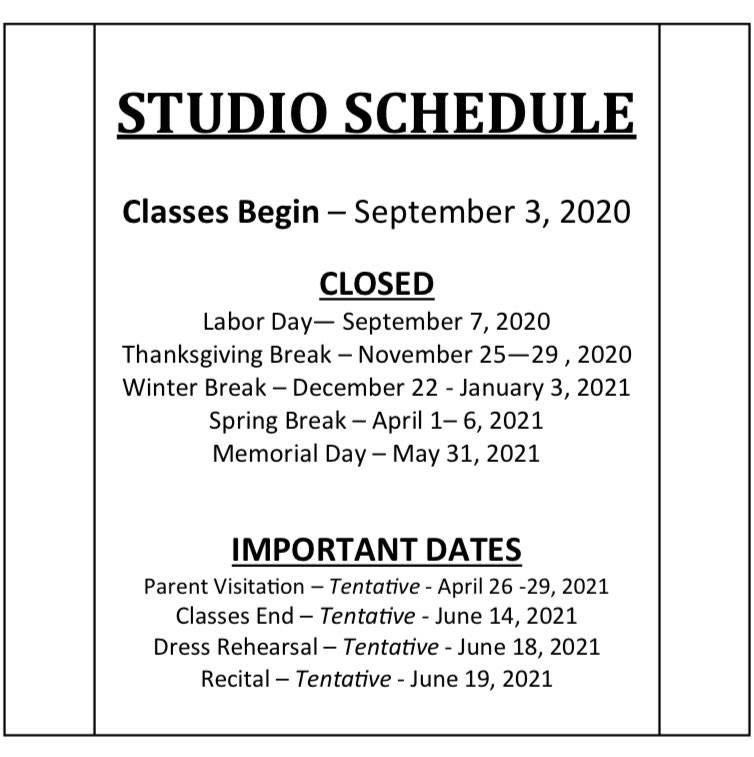 STUDIO SCHEDULE

Classes Begin – September 3, 2020

CLOSED

Labor Day— September 7, 2020
Thanksgiving Break – November 25—29 , 2020
Winter Break – December 22 - January 3, 2021
Spring Break – April 1– 6, 2021
Memorial Day – May 31, 2021

IMPORTANT DATES

Parent Visitation – Tentative - April 26 -29, 2021
Classes End – Tentative - June 14, 2021
Dress Rehearsal – Tentative - June 18, 2021
Recital – Tentative - June 19, 2021